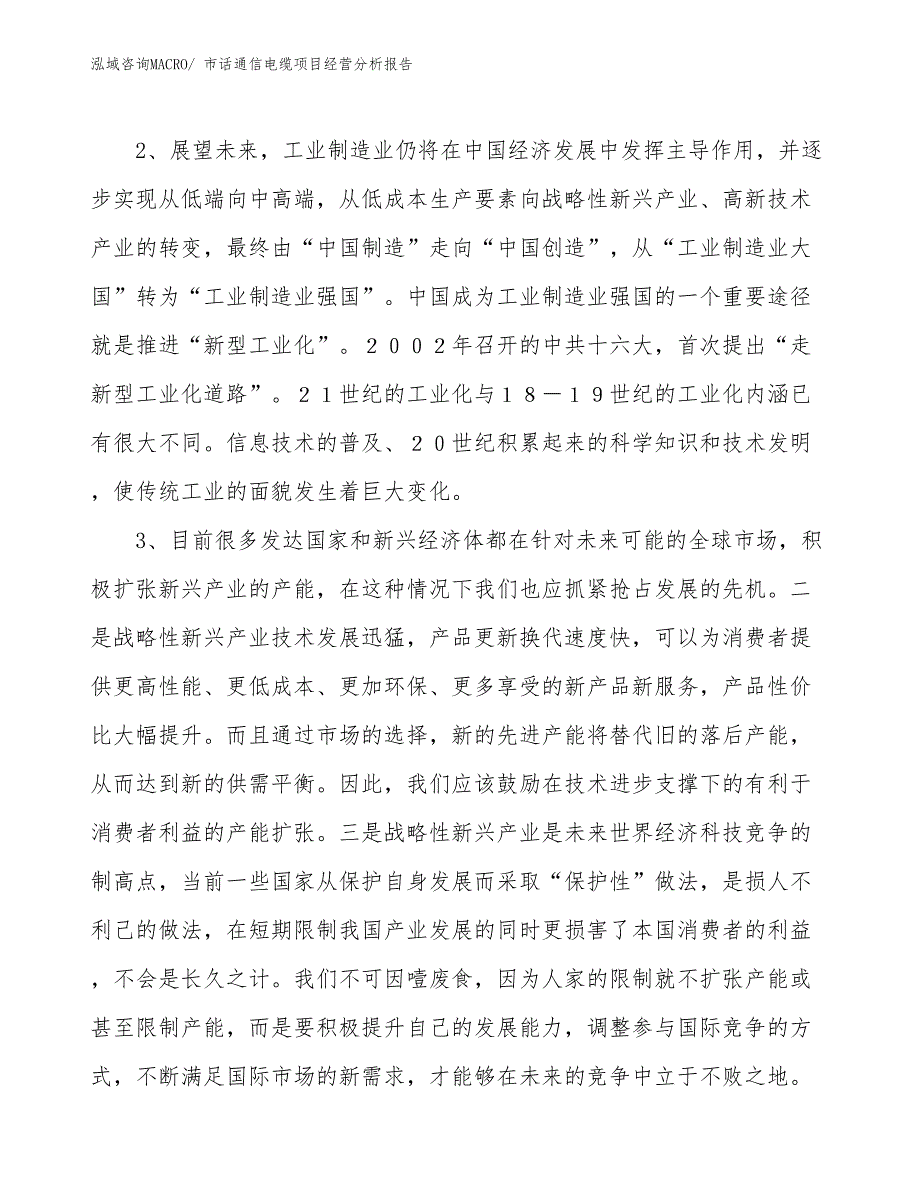 泓域咨询MACRO/ 市话通信电缆项目经营分析报告

2、展望未来，工业制造业仍将在中国经济发展中发挥主导作用，并逐步实现从低端向中高端，从低成本生产要素向战略性新兴产业、高新技术产业的转变，最终由“中国制造”走向“中国创造”，从“工业制造业大国”转为“工业制造业强国”。中国成为工业制造业强国的一个重要途径就是推进“新型工业化”。２００２年召开的中共十六大，首次提出“走新型工业化道路”。２１世纪的工业化与１８－１９世纪的工业化内涵已有很大不同。信息技术的普及、２０世纪积累起来的科学知识和技术发明，使传统工业的面貌发生着巨大变化。

3、目前很多发达国家和新兴经济体都在针对未来可能的全球市场，积极扩张新兴产业的产能，在这种情况下我们也应抓紧抢占发展的先机。二是战略性新兴产业技术发展迅猛，产品更新换代速度快，可以为消费者提供更高性能、更低成本、更加环保、更多享受的新产品新服务，产品性价比大幅提升。而且通过市场的选择，新的先进产能将替代旧的落后产能，从而达到新的供需平衡。因此，我们应该鼓励在技术进步支撑下的有利于消费者利益的产能扩张。三是战略性新兴产业是未来世界经济科技竞争的制高点，当前一些国家从保护自身发展而采取“保护性”做法，是损人不利己的做法，在短期限制我国产业发展的同时更损害了本国消费者的利益，不会是长久之计。我们不可因噎废食，因为人家的限制就不扩张产能或甚至限制产能，而是要积极提升自己的发展能力，调整参与国际竞争的方式，不断满足国际市场的新需求，才能够在未来的竞争中立于不败之地。